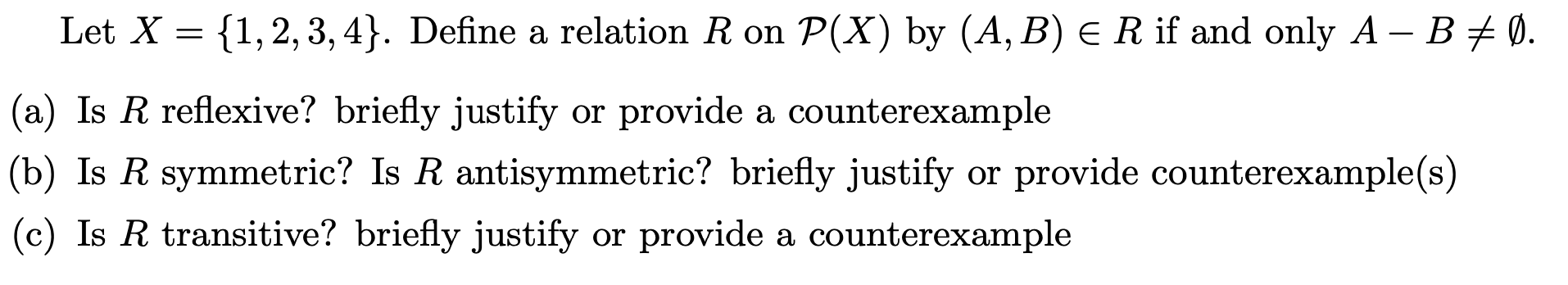 Let $X = \{1, 2, 3, 4\}$. Define a relation $R$ on $\mathcal{P}(X)$ by $(A, B) \in R$ if and only $A - B \neq \emptyset$.

(a) Is $R$ reflexive? briefly justify or provide a counterexample

(b) Is $R$ symmetric? Is $R$ antisymmetric? briefly justify or provide counterexample(s)

(c) Is $R$ transitive? briefly justify or provide a counterexample